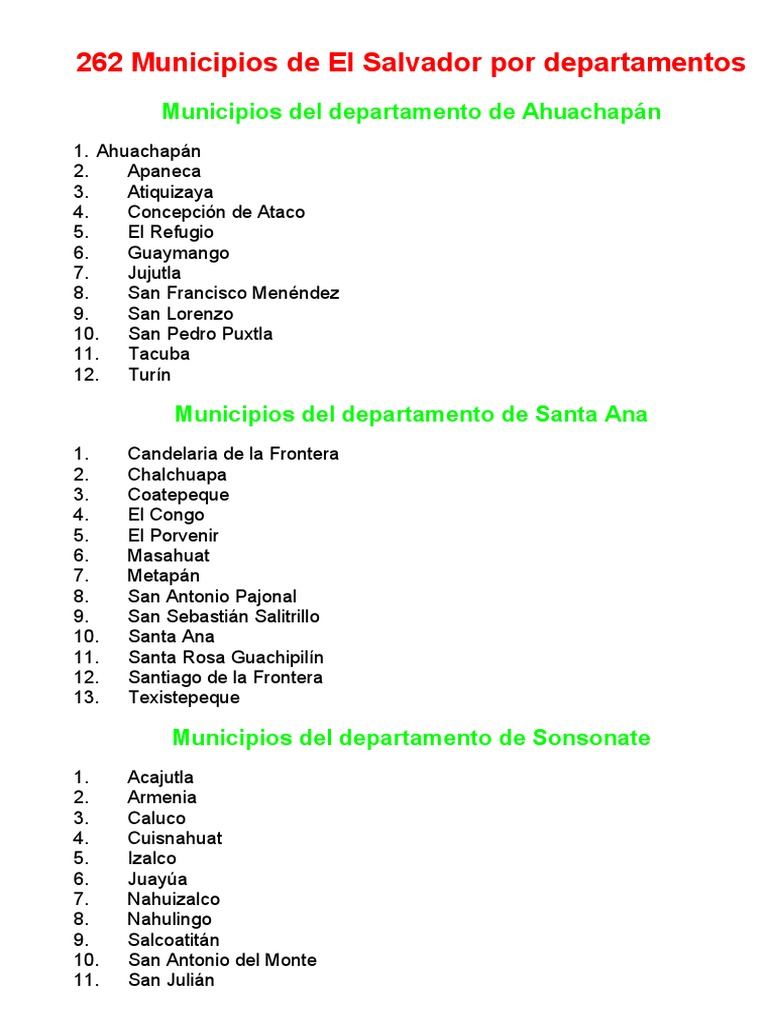 262 Municipios de El Salvador por departamentos

Municipios del departamento de Ahuachapán

1. Ahuachapán
2. Apaneca
3. Atiquizaya
4. Concepción de Ataco
5. El Refugio
6. Guaymango
7. Jujutla
8. San Francisco Menéndez
9. San Lorenzo
10. San Pedro Puxtla
11. Tacuba
12. Turín

Municipios del departamento de Santa Ana

1. Candelaria de la Frontera
2. Chalchuapa
3. Coatepeque
4. El Congo
5. El Porvenir
6. Masahuat
7. Metapán
8. San Antonio Pajonal
9. San Sebastián Salitrillo
10. Santa Ana
11. Santa Rosa Guachipilín
12. Santiago de la Frontera
13. Texistepeque

Municipios del departamento de Sonsonate

1. Acajutla
2. Armenia
3. Caluco
4. Cuisnahuat
5. Izalco
6. Juayúa
7. Nahuizalco
8. Nahulingo
9. Salcoatitán
10. San Antonio del Monte
11. San Julián